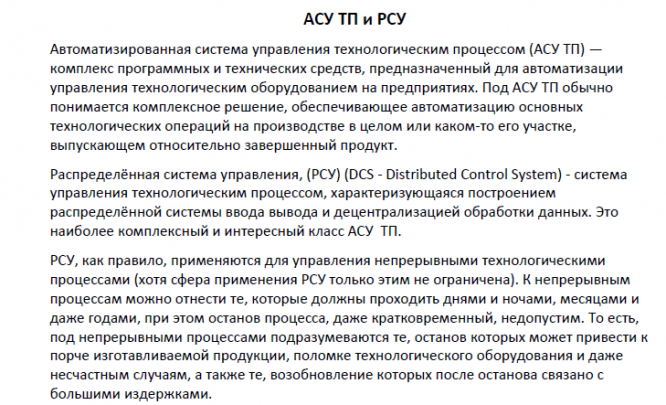 АСУ ТП и РСУ

Автоматизированная система управления технологическим процессом (АСУ ТП) — комплекс программных и технических средств, предназначенный для автоматизации управления технологическим оборудованием на предприятиях. Под АСУ ТП обычно понимается комплексное решение, обеспечивающее автоматизацию основных технологических операций на производстве в целом или каком-то его участке, выпускающем относительно завершенный продукт.

Распределённая система управления, (РСУ) (DCS - Distributed Control System) - система управления технологическим процессом, характеризующаяся построением распределённой системы ввода вывода и децентрализацией обработки данных. Это наиболее комплексный и интересный класс АСУ ТП.

РСУ, как правило, применяются для управления непрерывными технологическими процессами (хотя сфера применения РСУ только этим не ограничена). К непрерывным процессам можно отнести те, которые должны проходить днями и ночами, месяцами и даже годами, при этом останов процесса, даже кратковременный, недопустим. То есть, под непрерывными процессами подразумеваются те, останов которых может привести к порче изготавливаемой продукции, поломке технологического оборудования и даже несчастным случаям, а также те, возобновление которых после останова связано с большими издержками.